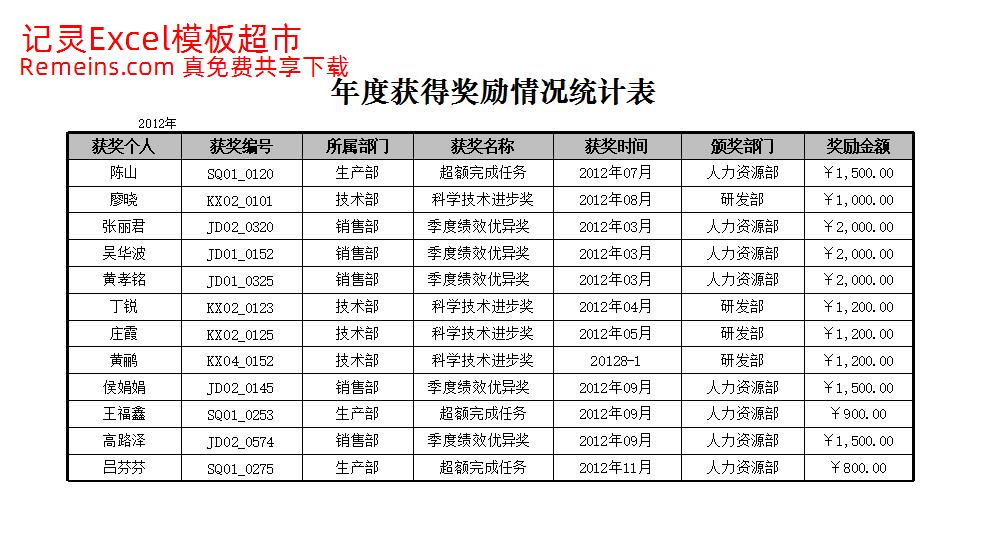 记灵Excel模板超市
Remeins.com 真免费共享下载

年度获得奖励情况统计表

2012年

| 获奖个人 | 获奖编号 | 所属部门 | 获奖名称 | 获奖时间 | 颁奖部门 | 奖励金额 |
|---|---|---|---|---|---|---|
| 陈山 | SQ01_0120 | 生产部 | 超额完成任务 | 2012年07月 | 人力资源部 | ￥1,500.00 |
| 廖晓 | KX02_0101 | 技术部 | 科学技术进步奖 | 2012年08月 | 研发部 | ￥1,000.00 |
| 张丽君 | JD02_0320 | 销售部 | 季度绩效优异奖 | 2012年03月 | 人力资源部 | ￥2,000.00 |
| 吴华波 | JD01_0152 | 销售部 | 季度绩效优异奖 | 2012年03月 | 人力资源部 | ￥2,000.00 |
| 黄孝铭 | JD01_0325 | 销售部 | 季度绩效优异奖 | 2012年03月 | 人力资源部 | ￥2,000.00 |
| 丁锐 | KX02_0123 | 技术部 | 科学技术进步奖 | 2012年04月 | 研发部 | ￥1,200.00 |
| 庄霞 | KX02_0125 | 技术部 | 科学技术进步奖 | 2012年05月 | 研发部 | ￥1,200.00 |
| 黄鹂 | KX04_0152 | 技术部 | 科学技术进步奖 | 20128-1 | 研发部 | ￥1,200.00 |
| 侯娟娟 | JD02_0145 | 销售部 | 季度绩效优异奖 | 2012年09月 | 人力资源部 | ￥1,500.00 |
| 王福鑫 | SQ01_0253 | 生产部 | 超额完成任务 | 2012年09月 | 人力资源部 | ￥900.00 |
| 高路泽 | JD02_0574 | 销售部 | 季度绩效优异奖 | 2012年09月 | 人力资源部 | ￥1,500.00 |
| 吕芬芬 | SQ01_0275 | 生产部 | 超额完成任务 | 2012年11月 | 人力资源部 | ￥800.00 |